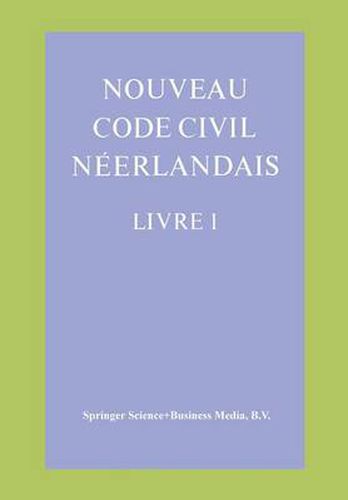 NOUVEAU
CODE CIVIL
NÉERLANDAIS

LIVRE I

Springer Science+Business Media, B.V.